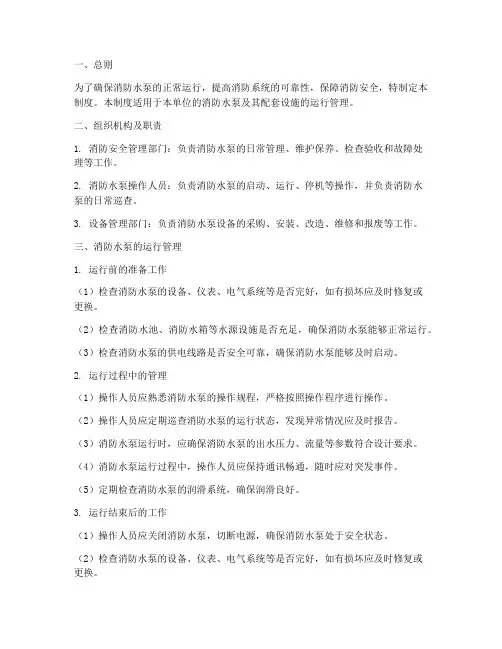 一、总则

为了确保消防水泵的正常运行，提高消防系统的可靠性，保障消防安全，特制定本制度。本制度适用于本单位的消防水泵及其配套设施的运行管理。

二、组织机构及职责

1. 消防安全管理部门：负责消防水泵的日常管理、维护保养、检查验收和故障处理等工作。

2. 消防水泵操作人员：负责消防水泵的启动、运行、停机等操作，并负责消防水泵的日常巡查。

3. 设备管理部门：负责消防水泵设备的采购、安装、改造、维修和报废等工作。

三、消防水泵的运行管理

1. 运行前的准备工作

（1）检查消防水泵的设备、仪表、电气系统等是否完好，如有损坏应及时修复或更换。

（2）检查消防水池、消防水箱等水源设施是否充足，确保消防水泵能够正常运行。

（3）检查消防水泵的供电线路是否安全可靠，确保消防水泵能够及时启动。

2. 运行过程中的管理

（1）操作人员应熟悉消防水泵的操作规程，严格按照操作程序进行操作。

（2）操作人员应定期巡查消防水泵的运行状态，发现异常情况应及时报告。

（3）消防水泵运行时，应确保消防水泵的出水压力、流量等参数符合设计要求。

（4）消防水泵运行过程中，操作人员应保持通讯畅通，随时应对突发事件。

（5）定期检查消防水泵的润滑系统，确保润滑良好。

3. 运行结束后的工作

（1）操作人员应关闭消防水泵，切断电源，确保消防水泵处于安全状态。

（2）检查消防水泵的设备、仪表、电气系统等是否完好，如有损坏应及时修复或更换。